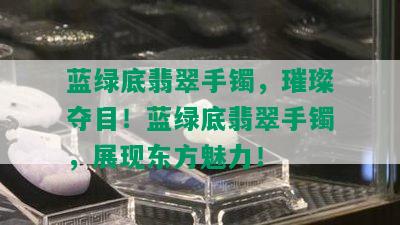 蓝绿底翡翠手镯，璀璨夺目！蓝绿底翡翠手镯，展现东方魅力！